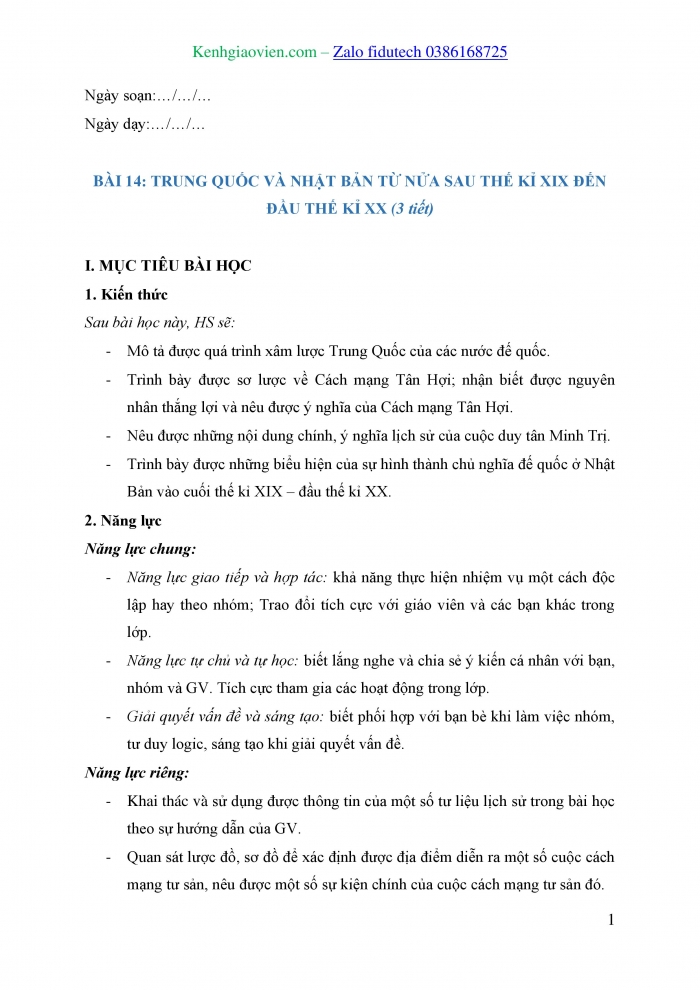 Kenhgiaovien.com – Zalo fidutech 0386168725

Ngày soạn:…/…/…

Ngày dạy:…/…/…

BÀI 14: TRUNG QUỐC VÀ NHẬT BẢN TỪ NỬA SAU THẾ KỈ XIX ĐẾN ĐẦU THẾ KỈ XX (3 tiết)

I. MỤC TIÊU BÀI HỌC

1. Kiến thức

Sau bài học này, HS sẽ:

- Mô tả được quá trình xâm lược Trung Quốc của các nước đế quốc.
- Trình bày được sơ lược về Cách mạng Tân Hợi; nhận biết được nguyên nhân thắng lợi và nêu được ý nghĩa của Cách mạng Tân Hợi.
- Nêu được những nội dung chính, ý nghĩa lịch sử của cuộc duy tân Minh Trị.
- Trình bày được những biểu hiện của sự hình thành chủ nghĩa đế quốc ở Nhật Bản vào cuối thế kỉ XIX – đầu thế kỉ XX.

2. Năng lực

Năng lực chung:

- Năng lực giao tiếp và hợp tác: khả năng thực hiện nhiệm vụ một cách độc lập hay theo nhóm; Trao đổi tích cực với giáo viên và các bạn khác trong lớp.
- Năng lực tự chủ và tự học: biết lắng nghe và chia sẻ ý kiến cá nhân với bạn, nhóm và GV. Tích cực tham gia các hoạt động trong lớp.
- Giải quyết vấn đề và sáng tạo: biết phối hợp với bạn bè khi làm việc nhóm, tư duy logic, sáng tạo khi giải quyết vấn đề.

Năng lực riêng:

- Khai thác và sử dụng được thông tin của một số tư liệu lịch sử trong bài học theo sự hướng dẫn của GV.
- Quan sát lược đồ, sơ đồ để xác định được địa điểm diễn ra một số cuộc cách mạng tư sản, nêu được một số sự kiện chính của cuộc cách mạng tư sản đó.

1